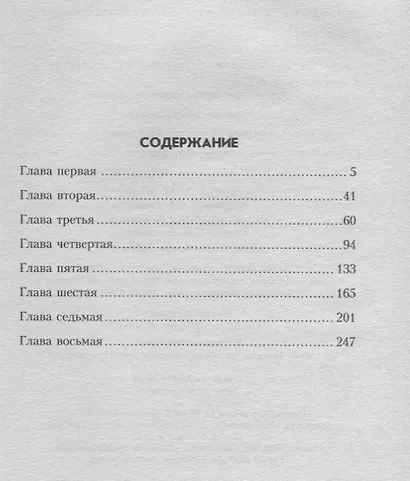 СОДЕРЖАНИЕ

Глава первая 5
Глава вторая 41
Глава третья 60
Глава четвертая 94
Глава пятая 133
Глава шестая 165
Глава седьмая 201
Глава восьмая 247